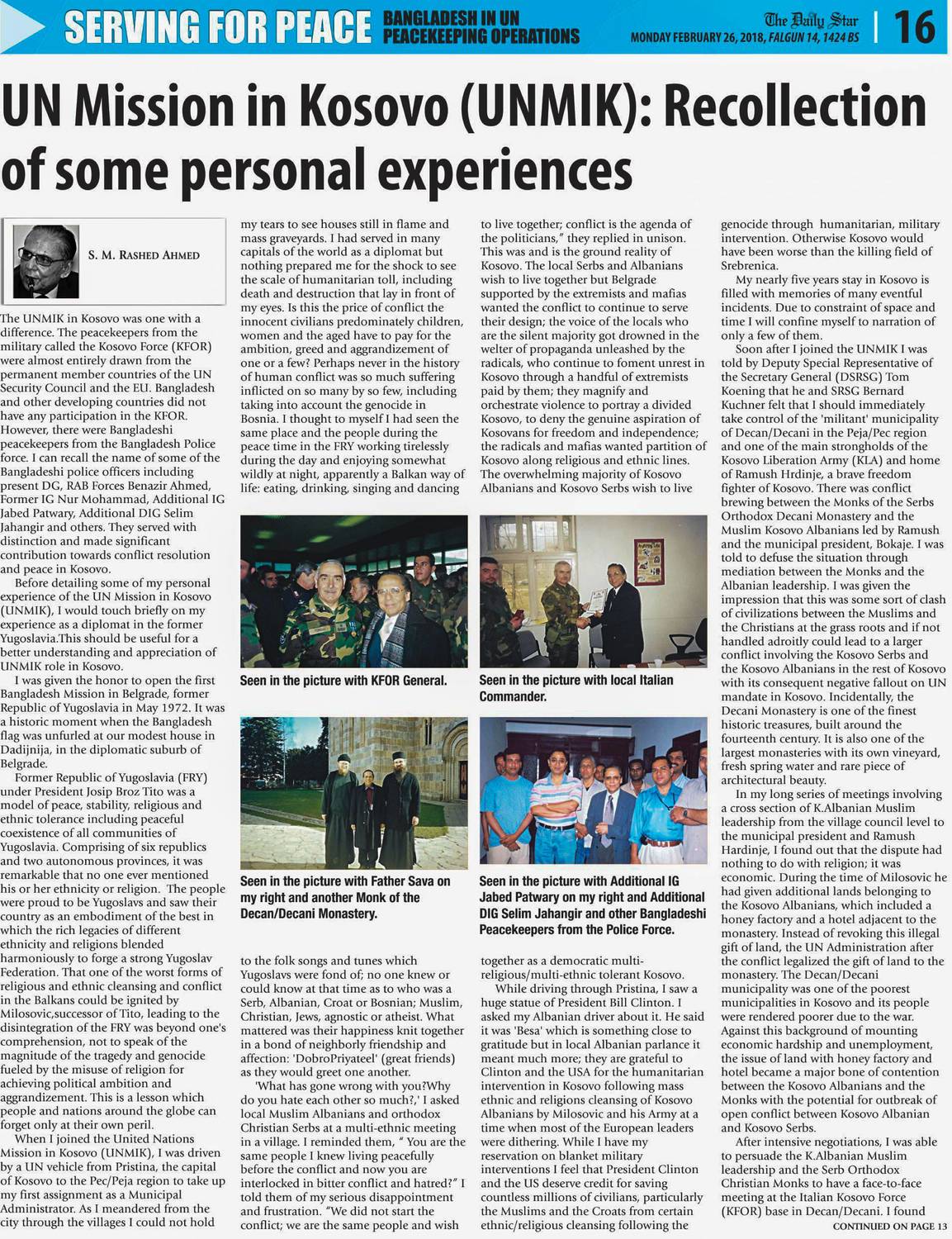 SERVING FOR PEACE BANGLADESH IN UN PEACEKEEPING OPERATIONS

The Daily Star MONDAY FEBRUARY 26, 2018, FALGUN 14, 1424 BS 16

UN Mission in Kosovo (UNMIK): Recollection of some personal experiences

S. M. RASHED AHMED

The UNMIK in Kosovo was one with a difference. The peacekeepers from the military called the Kosovo Force (KFOR) were almost entirely drawn from the permanent member countries of the UN Security Council and the EU. Bangladesh and other developing countries did not have any participation in the KFOR. However, there were Bangladeshi peacekeepers from the Bangladesh Police force. I can recall the name of some of the Bangladeshi police officers including present DG, RAB Forces Benazir Ahmed, Former IG Nur Mohammad, Additional IG Jabed Patwary, Additional DIG Selim Jahangir and others. They served with distinction and made significant contribution towards conflict resolution and peace in Kosovo.

Before detailing some of my personal experience of the UN Mission in Kosovo (UNMIK), I would touch briefly on my experience as a diplomat in the former Yugoslavia.This should be useful for a better understanding and appreciation of UNMIK role in Kosovo.

I was given the honor to open the first Bangladesh Mission in Belgrade, former Republic of Yugoslavia in May 1972. It was a historic moment when the Bangladesh flag was unfurled at our modest house in Dadijnija, in the diplomatic suburb of Belgrade.

Former Republic of Yugoslavia (FRY) under President Josip Broz Tito was a model of peace, stability, religious and ethnic tolerance including peaceful coexistence of all communities of Yugoslavia. Comprising of six republics and two autonomous provinces, it was remarkable that no one ever mentioned his or her ethnicity or religion. The people were proud to be Yugoslavs and saw their country as an embodiment of the best in which the rich legacies of different ethnicity and religions blended harmoniously to forge a strong Yugoslav Federation. That one of the worst forms of religious and ethnic cleansing and conflict in the Balkans could be ignited by Milosovic,successor of Tito, leading to the disintegration of the FRY was beyond one's comprehension, not to speak of the magnitude of the tragedy and genocide fueled by the misuse of religion for achieving political ambition and aggrandizement. This is a lesson which people and nations around the globe can forget only at their own peril.

When I joined the United Nations Mission in Kosovo (UNMIK), I was driven by a UN vehicle from Pristina, the capital of Kosovo to the Pec/Peja region to take up my first assignment as a Municipal Administrator. As I meandered from the city through the villages I could not hold my tears to see houses still in flame and mass graveyards. I had served in many capitals of the world as a diplomat but nothing prepared me for the shock to see the scale of humanitarian toll, including death and destruction that lay in front of my eyes. Is this the price of conflict the innocent civilians predominately children, women and the aged have to pay for the ambition, greed and aggrandizement of one or a few? Perhaps never in the history of human conflict was so much suffering inflicted on so many by so few, including taking into account the genocide in Bosnia. I thought to myself I had seen the same place and the people during the peace time in the FRY working tirelessly during the day and enjoying somewhat wildly at night, apparently a Balkan way of life: eating, drinking, singing and dancing

Seen in the picture with KFOR General.

Seen in the picture with Father Sava on my right and another Monk of the Decan/Decani Monastery.

to the folk songs and tunes which Yugoslavs were fond of; no one knew or could know at that time as to who was a Serb, Albanian, Croat or Bosnian; Muslim, Christian, Jews, agnostic or atheist. What mattered was their happiness knit together in a bond of neighborly friendship and affection: 'DobroPriyateel' (great friends) as they would greet one another.

'What has gone wrong with you?Why do you hate each other so much?,' I asked local Muslim Albanians and orthodox Christian Serbs at a multi-ethnic meeting in a village. I reminded them, " You are the same people I knew living peacefully before the conflict and now you are interlocked in bitter conflict and hatred?" I told them of my serious disappointment and frustration. "We did not start the conflict; we are the same people and wish to live together; conflict is the agenda of the politicians," they replied in unison. This was and is the ground reality of Kosovo. The local Serbs and Albanians wish to live together but Belgrade supported by the extremists and mafias wanted the conflict to continue to serve their design; the voice of the locals who are the silent majority got drowned in the welter of propaganda unleashed by the radicals, who continue to foment unrest in Kosovo through a handful of extremists paid by them; they magnify and orchestrate violence to portray a divided Kosovo, to deny the genuine aspiration of Kosovans for freedom and independence; the radicals and mafias wanted partition of Kosovo along religious and ethnic lines. The overwhelming majority of Kosovo Albanians and Kosovo Serbs wish to live

Seen in the picture with local Italian Commander.

Seen in the picture with Additional IG Jabed Patwary on my right and Additional DIG Selim Jahangir and other Bangladeshi Peacekeepers from the Police Force.

together as a democratic multi-religious/multi-ethnic tolerant Kosovo.

While driving through Pristina, I saw a huge statue of President Bill Clinton. I asked my Albanian driver about it. He said it was 'Besa' which is something close to gratitude but in local Albanian parlance it meant much more; they are grateful to Clinton and the USA for the humanitarian intervention in Kosovo following mass ethnic and religions cleansing of Kosovo Albanians by Milosovic and his Army at a time when most of the European leaders were dithering. While I have my reservation on blanket military interventions I feel that President Clinton and the US deserve credit for saving countless millions of civilians, particularly the Muslims and the Croats from certain ethnic/religious cleansing following the genocide through humanitarian, military intervention. Otherwise Kosovo would have been worse than the killing field of Srebrenica.

My nearly five years stay in Kosovo is filled with memories of many eventful incidents. Due to constraint of space and time I will confine myself to narration of only a few of them.

Soon after I joined the UNMIK I was told by Deputy Special Representative of the Secretary General (DSRSG) Tom Koening that he and SRSG Bernard Kuchner felt that I should immediately take control of the 'militant' municipality of Decan/Decani in the Peja/Pec region and one of the main strongholds of the Kosovo Liberation Army (KLA) and home of Ramush Hrdinje, a brave freedom fighter of Kosovo. There was conflict brewing between the Monks of the Serbs Orthodox Decani Monastery and the Muslim Kosovo Albanians led by Ramush and the municipal president, Bokaje. I was told to defuse the situation through mediation between the Monks and the Albanian leadership. I was given the impression that this was some sort of clash of civilizations between the Muslims and the Christians at the grass roots and if not handled adroitly could lead to a larger conflict involving the Kosovo Serbs and the Kosovo Albanians in the rest of Kosovo with its consequent negative fallout on UN mandate in Kosovo. Incidentally, the Decani Monastery is one of the finest historic treasures, built around the fourteenth century. It is also one of the largest monasteries with its own vineyard, fresh spring water and rare piece of architectural beauty.

In my long series of meetings involving a cross section of K.Albanian Muslim leadership from the village council level to the municipal president and Ramush Hardinje, I found out that the dispute had nothing to do with religion; it was economic. During the time of Milosovic he had given additional lands belonging to the Kosovo Albanians, which included a honey factory and a hotel adjacent to the monastery. Instead of revoking this illegal gift of land, the UN Administration after the conflict legalized the gift of land to the monastery. The Decan/Decani municipality was one of the poorest municipalities in Kosovo and its people were rendered poorer due to the war. Against this background of mounting economic hardship and unemployment, the issue of land with honey factory and hotel became a major bone of contention between the Kosovo Albanians and the Monks with the potential for outbreak of open conflict between Kosovo Albanian and Kosovo Serbs.

After intensive negotiations, I was able to persuade the K.Albanian Muslim leadership and the Serb Orthodox Christian Monks to have a face-to-face meeting at the Italian Kosovo Force (KFOR) base in Decan/Decani. I found

CONTINUED ON PAGE 13